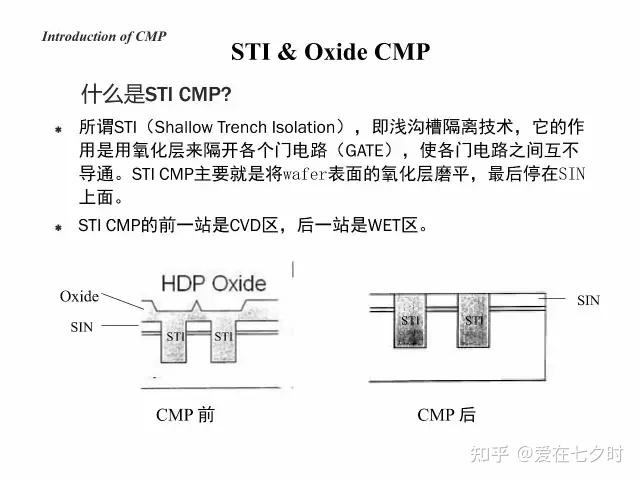 Introduction of CMP

STI & Oxide CMP

什么是STI CMP?

* 所谓STI（Shallow Trench Isolation），即浅沟槽隔离技术，它的作用是用氧化层来隔开各个门电路（GATE），使各门电路之间互不导通。STI CMP主要就是将wafer表面的氧化层磨平，最后停在SIN上面。

* STI CMP的前一站是CVD区，后一站是WET区。

HDP Oxide

Oxide

SIN

STI

STI

CMP 前

SIN

STI

STI

CMP 后

知乎 @爱在七夕时